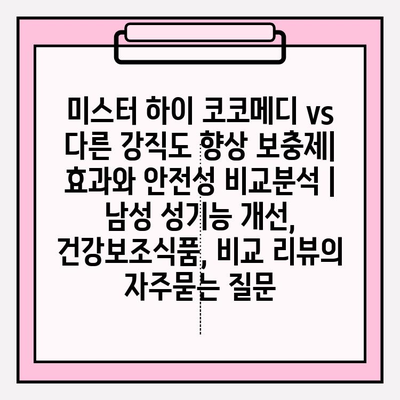 미스터 하이 코코메디 vs 다른 강직도 향상 보충제| 효과와 안전성 비교분석 | 남성 성기능 개선, 건강보조식품, 비교 리뷰의 자주묻는 질문